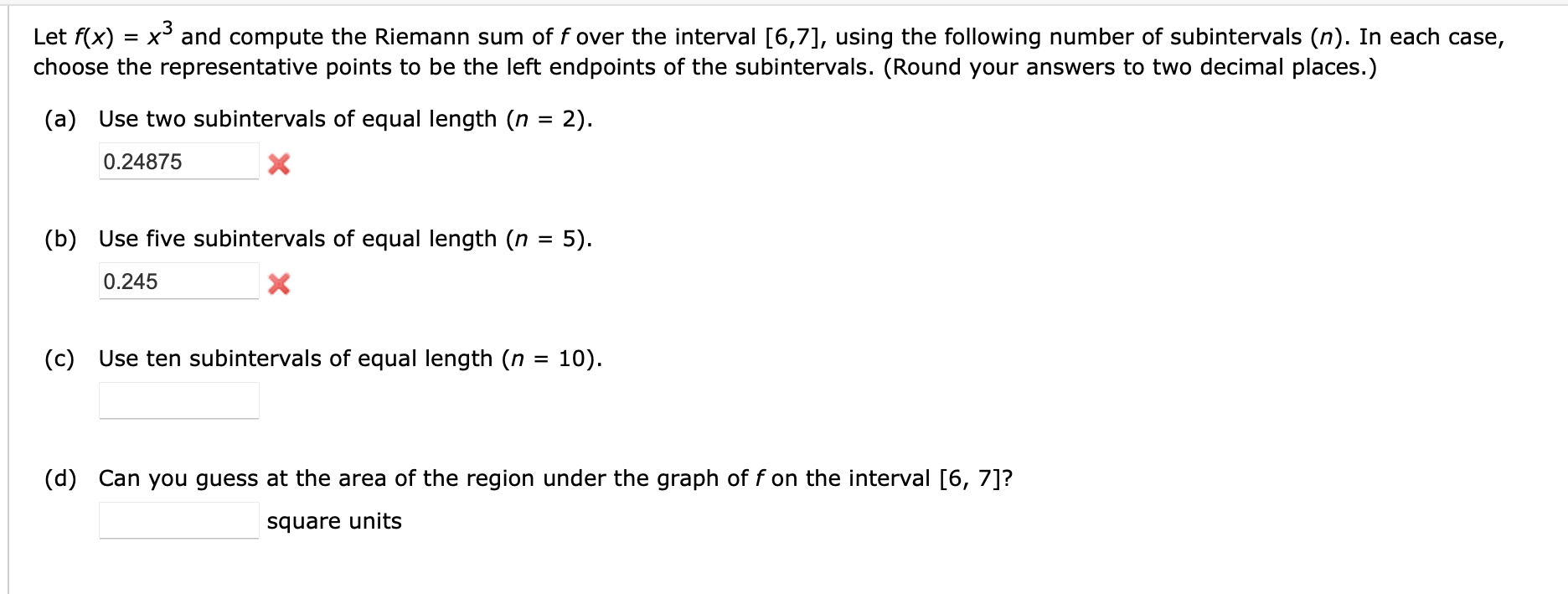 Let $f(x) = x^3$ and compute the Riemann sum of $f$ over the interval [6,7], using the following number of subintervals ($n$). In each case, choose the representative points to be the left endpoints of the subintervals. (Round your answers to two decimal places.)

(a) Use two subintervals of equal length ($n = 2$).

0.24875

(b) Use five subintervals of equal length ($n = 5$).

0.245

(c) Use ten subintervals of equal length ($n = 10$).

(d) Can you guess at the area of the region under the graph of $f$ on the interval [6, 7]?

square units